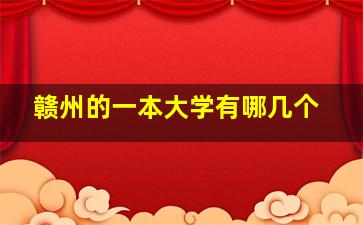 赣州的一本大学有哪几个